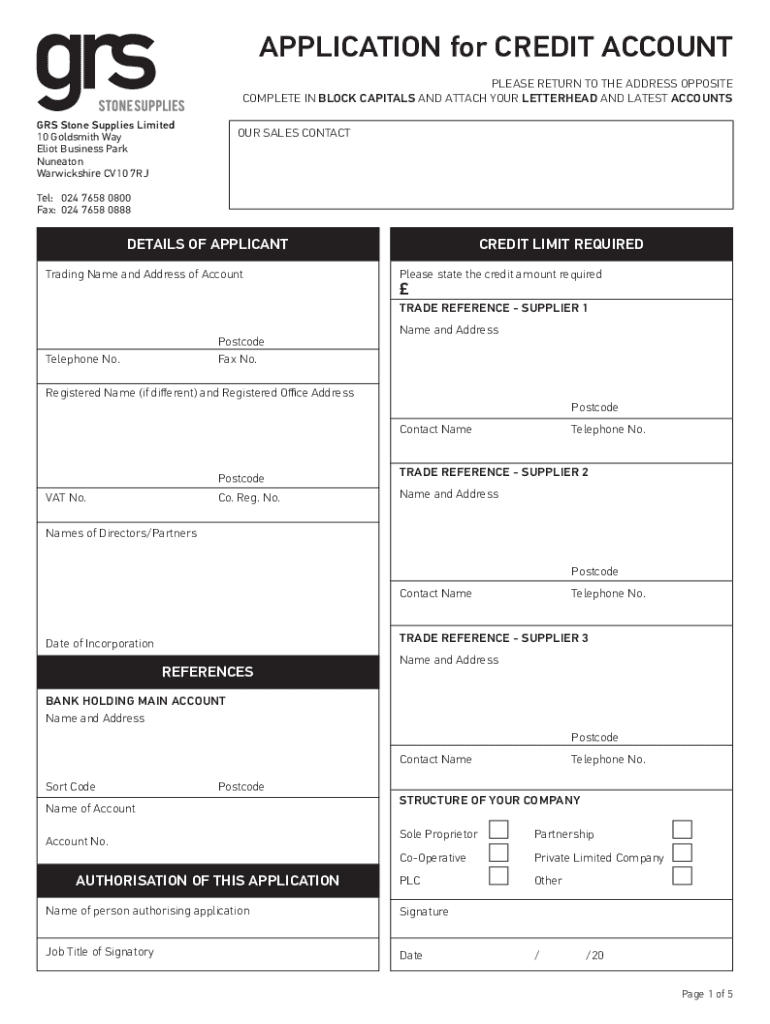 grs
STONE SUPPLIES

APPLICATION for CREDIT ACCOUNT

PLEASE RETURN TO THE ADDRESS OPPOSITE
COMPLETE IN BLOCK CAPITALS AND ATTACH YOUR LETTERHEAD AND LATEST ACCOUNTS

GRS Stone Supplies Limited
10 Goldsmith Way
Eliot Business Park
Nuneaton
Warwickshire CV10 7RJ

Tel: 024 7658 0800
Fax: 024 7658 0888

OUR SALES CONTACT

DETAILS OF APPLICANT

Trading Name and Address of Account

Postcode

Telephone No. Fax No.

Registered Name (if different) and Registered Office Address

Postcode

VAT No. Co. Reg. No.

Names of Directors/Partners

Date of Incorporation

REFERENCES

BANK HOLDING MAIN ACCOUNT
Name and Address

Sort Code Postcode

Name of Account

Account No.

AUTHORISATION OF THIS APPLICATION

Name of person authorising application

Job Title of Signatory

CREDIT LIMIT REQUIRED

Please state the credit amount required
£

TRADE REFERENCE - SUPPLIER 1
Name and Address

Postcode

Contact Name Telephone No.

TRADE REFERENCE - SUPPLIER 2
Name and Address

Postcode

Contact Name Telephone No.

TRADE REFERENCE - SUPPLIER 3
Name and Address

Postcode

Contact Name Telephone No.

STRUCTURE OF YOUR COMPANY

Sole Proprietor Partnership
Co-Operative Private Limited Company
PLC Other

Signature

Date / /20

Page 1 of 5